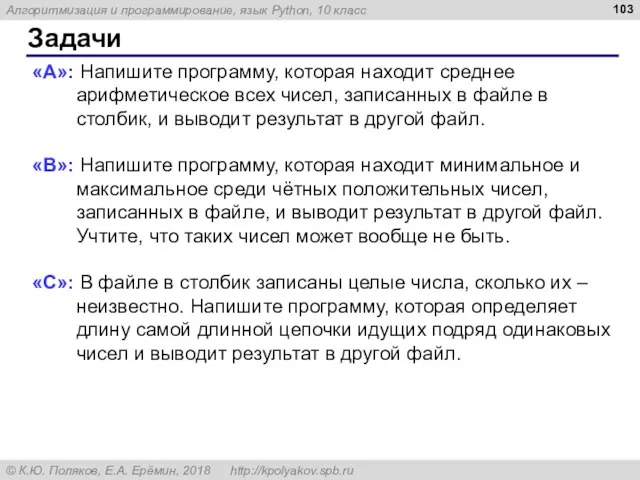 Алгоритмизация и программирование, язык Python, 10 класс

103

Задачи

«A»: Напишите программу, которая находит среднее арифметическое всех чисел, записанных в файле в столбик, и выводит результат в другой файл.

«B»: Напишите программу, которая находит минимальное и максимальное среди чётных положительных чисел, записанных в файле, и выводит результат в другой файл. Учтите, что таких чисел может вообще не быть.

«C»: В файле в столбик записаны целые числа, сколько их – неизвестно. Напишите программу, которая определяет длину самой длинной цепочки идущих подряд одинаковых чисел и выводит результат в другой файл.

© К.Ю. Поляков, Е.А. Ерёмин, 2018 http://kpolyakov.spb.ru